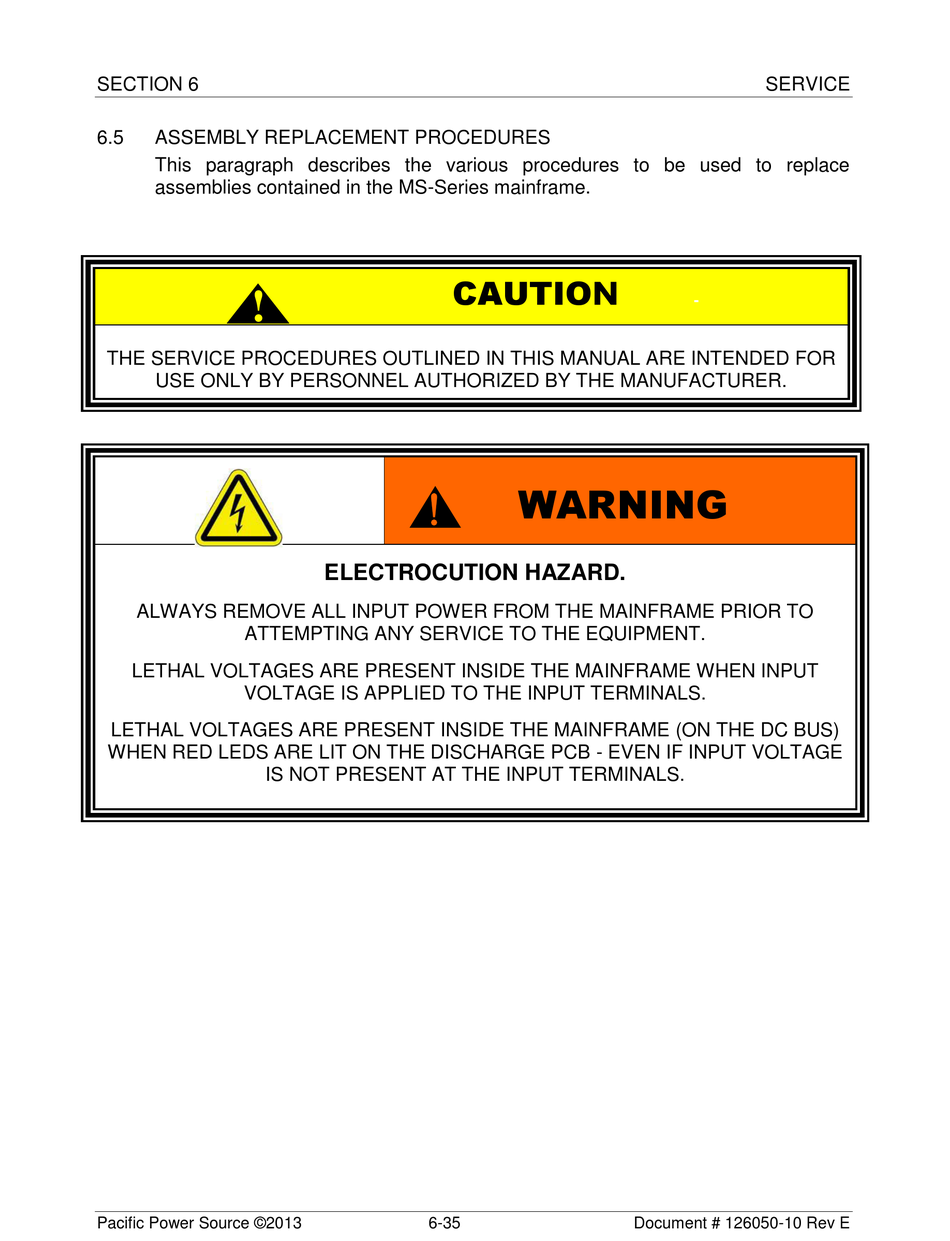 SECTION 6

SERVICE

6.5 ASSEMBLY REPLACEMENT PROCEDURES

This paragraph describes the various procedures to be used to replace assemblies contained in the MS-Series mainframe.

CAUTION

THE SERVICE PROCEDURES OUTLINED IN THIS MANUAL ARE INTENDED FOR USE ONLY BY PERSONNEL AUTHORIZED BY THE MANUFACTURER.

WARNING

ELECTROCUTION HAZARD.

ALWAYS REMOVE ALL INPUT POWER FROM THE MAINFRAME PRIOR TO ATTEMPTING ANY SERVICE TO THE EQUIPMENT.

LETHAL VOLTAGES ARE PRESENT INSIDE THE MAINFRAME WHEN INPUT VOLTAGE IS APPLIED TO THE INPUT TERMINALS.

LETHAL VOLTAGES ARE PRESENT INSIDE THE MAINFRAME (ON THE DC BUS) WHEN RED LEDS ARE LIT ON THE DISCHARGE PCB - EVEN IF INPUT VOLTAGE IS NOT PRESENT AT THE INPUT TERMINALS.

Pacific Power Source ©2013

6-35

Document # 126050-10 Rev E